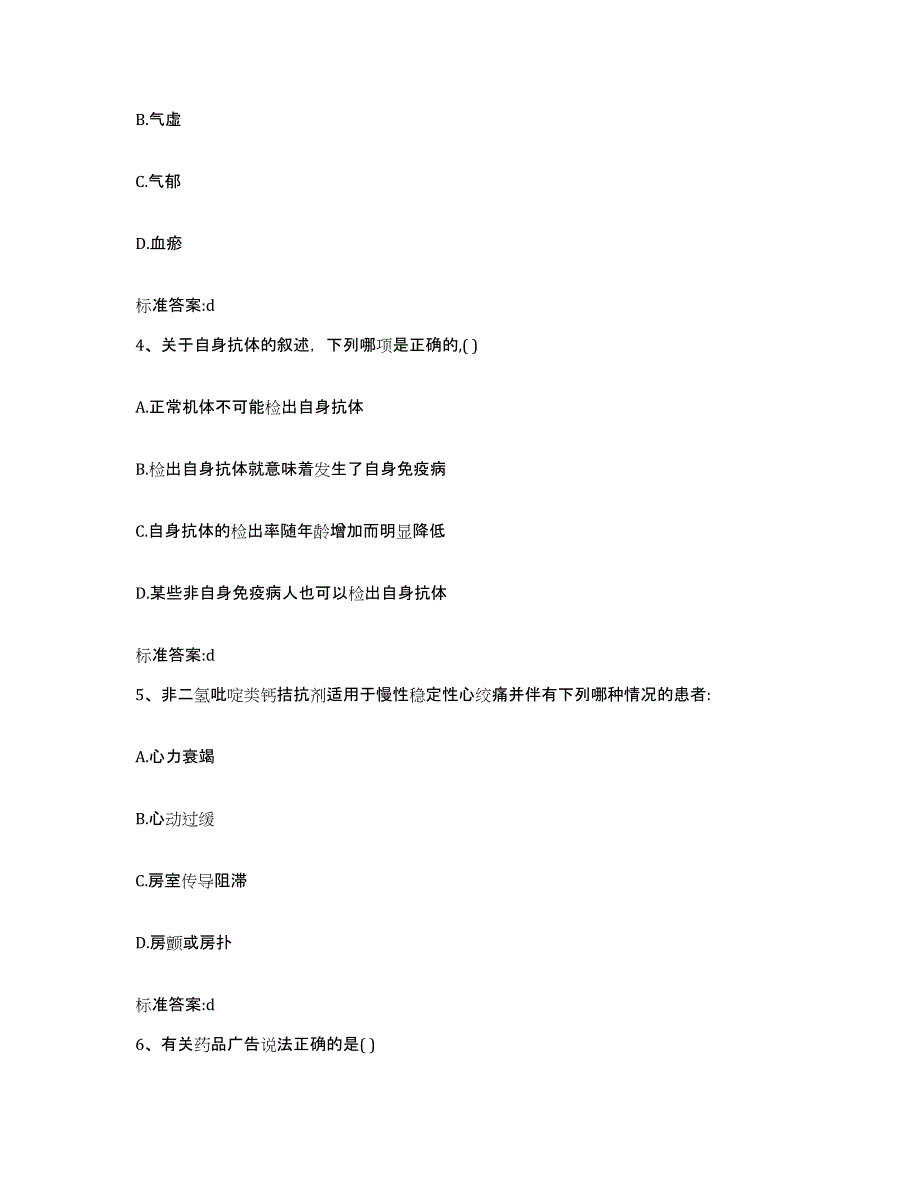 B.气虚

C.气郁

D.血瘀

标准答案:d

4、关于自身抗体的叙述，下列哪项是正确的,( )

A.正常机体不可能检出自身抗体

B.检出自身抗体就意味着发生了自身免疫病

C.自身抗体的检出率随年龄增加而明显降低

D.某些非自身免疫病人也可以检出自身抗体

标准答案:d

5、非二氢吡啶类钙拮抗剂适用于慢性稳定性心绞痛并伴有下列哪种情况的患者:

A.心力衰竭

B.心动过缓

C.房室传导阻滞

D.房颤或房扑

标准答案:d

6、有关药品广告说法正确的是( )